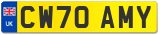 UK
CW70 AMY